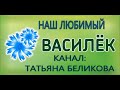 НАШ ЛЮБИМЫЙ
ВАСИЛЁК
КАНАЛ:
ТАТЬЯНА БЕЛИКОВА